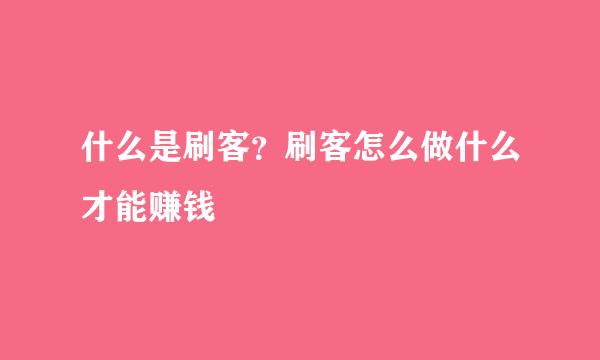 什么是刷客？刷客怎么做什么才能赚钱